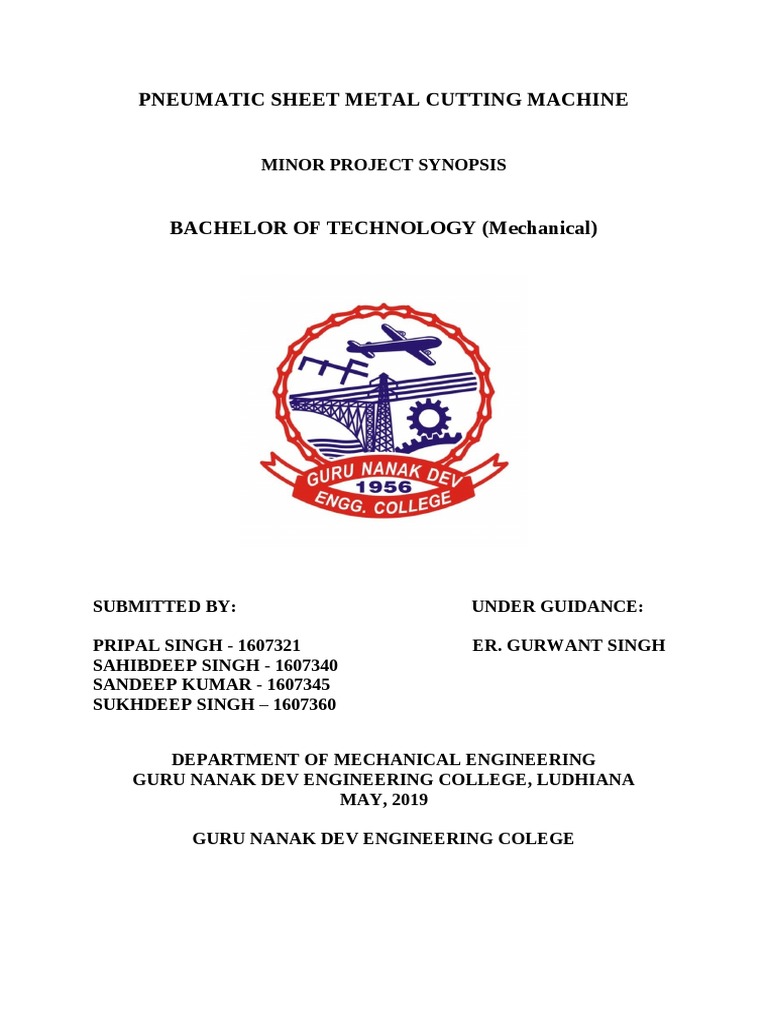 PNEUMATIC SHEET METAL CUTTING MACHINE

MINOR PROJECT SYNOPSIS

BACHELOR OF TECHNOLOGY (Mechanical)

GURU NANAK DEV
1956
ENGG. COLLEGE

SUBMITTED BY:

PRIPAL SINGH - 1607321
SAHIBDEEP SINGH - 1607340
SANDEEP KUMAR - 1607345
SUKHDEEP SINGH – 1607360

UNDER GUIDANCE:

ER. GURWANT SINGH

DEPARTMENT OF MECHANICAL ENGINEERING
GURU NANAK DEV ENGINEERING COLLEGE, LUDHIANA
MAY, 2019

GURU NANAK DEV ENGINEERING COLEGE